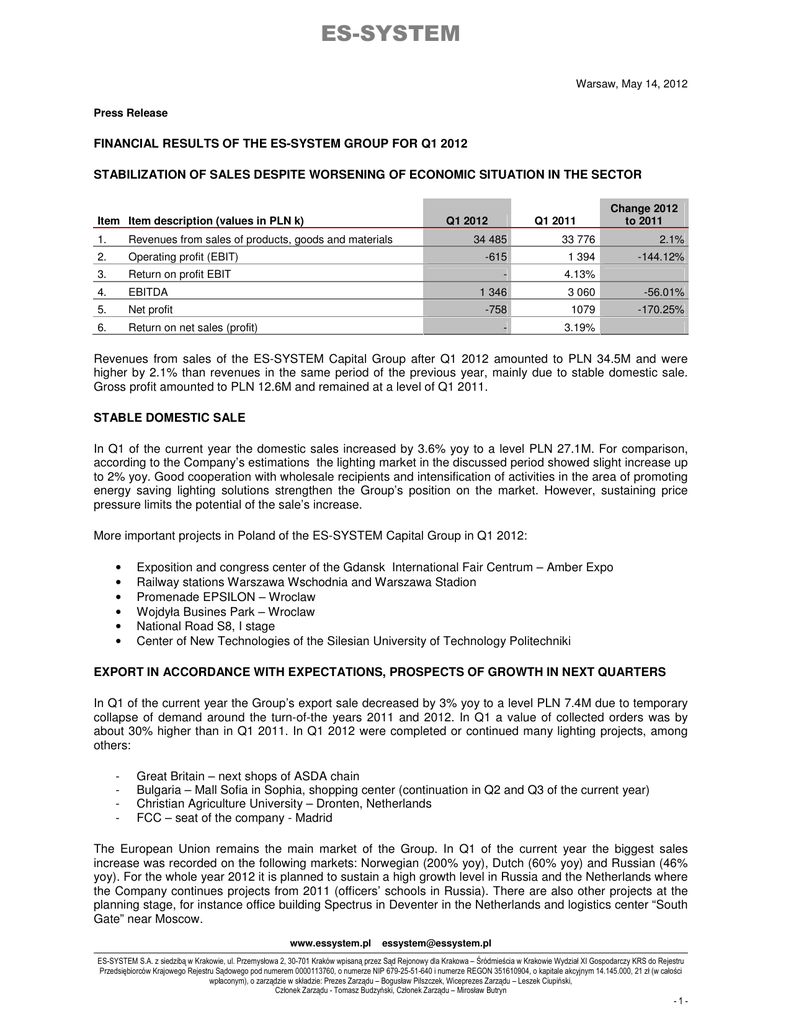 ES-SYSTEM

Warsaw, May 14, 2012

Press Release

FINANCIAL RESULTS OF THE ES-SYSTEM GROUP FOR Q1 2012

STABILIZATION OF SALES DESPITE WORSENING OF ECONOMIC SITUATION IN THE SECTOR

| Item | Item description (values in PLN k) | Q1 2012 | Q1 2011 | Change 2012 to 2011 |
|---|---|---|---|---|
| 1. | Revenues from sales of products, goods and materials | 34 485 | 33 776 | 2.1% |
| 2. | Operating profit (EBIT) | -615 | 1 394 | -144.12% |
| 3. | Return on profit EBIT | - | 4.13% | |
| 4. | EBITDA | 1 346 | 3 060 | -56.01% |
| 5. | Net profit | -758 | 1079 | -170.25% |
| 6. | Return on net sales (profit) | - | 3.19% | |

Revenues from sales of the ES-SYSTEM Capital Group after Q1 2012 amounted to PLN 34.5M and were higher by 2.1% than revenues in the same period of the previous year, mainly due to stable domestic sale. Gross profit amounted to PLN 12.6M and remained at a level of Q1 2011.

STABLE DOMESTIC SALE

In Q1 of the current year the domestic sales increased by 3.6% yoy to a level PLN 27.1M. For comparison, according to the Company's estimations the lighting market in the discussed period showed slight increase up to 2% yoy. Good cooperation with wholesale recipients and intensification of activities in the area of promoting energy saving lighting solutions strengthen the Group's position on the market. However, sustaining price pressure limits the potential of the sale's increase.

More important projects in Poland of the ES-SYSTEM Capital Group in Q1 2012:

• Exposition and congress center of the Gdansk International Fair Centrum – Amber Expo
• Railway stations Warszawa Wschodnia and Warszawa Stadion
• Promenade EPSILON – Wroclaw
• Wojdyła Busines Park – Wroclaw
• National Road S8, I stage
• Center of New Technologies of the Silesian University of Technology Politechniki

EXPORT IN ACCORDANCE WITH EXPECTATIONS, PROSPECTS OF GROWTH IN NEXT QUARTERS

In Q1 of the current year the Group's export sale decreased by 3% yoy to a level PLN 7.4M due to temporary collapse of demand around the turn-of-the years 2011 and 2012. In Q1 a value of collected orders was by about 30% higher than in Q1 2011. In Q1 2012 were completed or continued many lighting projects, among others:

- Great Britain – next shops of ASDA chain
- Bulgaria – Mall Sofia in Sophia, shopping center (continuation in Q2 and Q3 of the current year)
- Christian Agriculture University – Dronten, Netherlands
- FCC – seat of the company - Madrid

The European Union remains the main market of the Group. In Q1 of the current year the biggest sales increase was recorded on the following markets: Norwegian (200% yoy), Dutch (60% yoy) and Russian (46% yoy). For the whole year 2012 it is planned to sustain a high growth level in Russia and the Netherlands where the Company continues projects from 2011 (officers' schools in Russia). There are also other projects at the planning stage, for instance office building Spectrus in Deventer in the Netherlands and logistics center "South Gate" near Moscow.

www.essystem.pl essystem@essystem.pl

ES-SYSTEM S.A. z siedzibą w Krakowie, ul. Przemysłowa 2, 30-701 Kraków wpisaną przez Sąd Rejonowy dla Krakowa – Śródmieścia w Krakowie Wydział XI Gospodarczy KRS do Rejestru Przedsiębiorców Krajowego Rejestru Sądowego pod numerem 0000113760, o numerze NIP 679-25-51-640 i numerze REGON 351610904, o kapitale akcyjnym 14.145.000, 21 zł (w całości wpłaconym), o zarządzie w składzie: Prezes Zarządu – Bogusław Pilszczek, Wiceprezes Zarządu – Leszek Ciupiński, Członek Zarządu - Tomasz Budzyński, Członek Zarządu – Mirosław Butryn

- 1 -